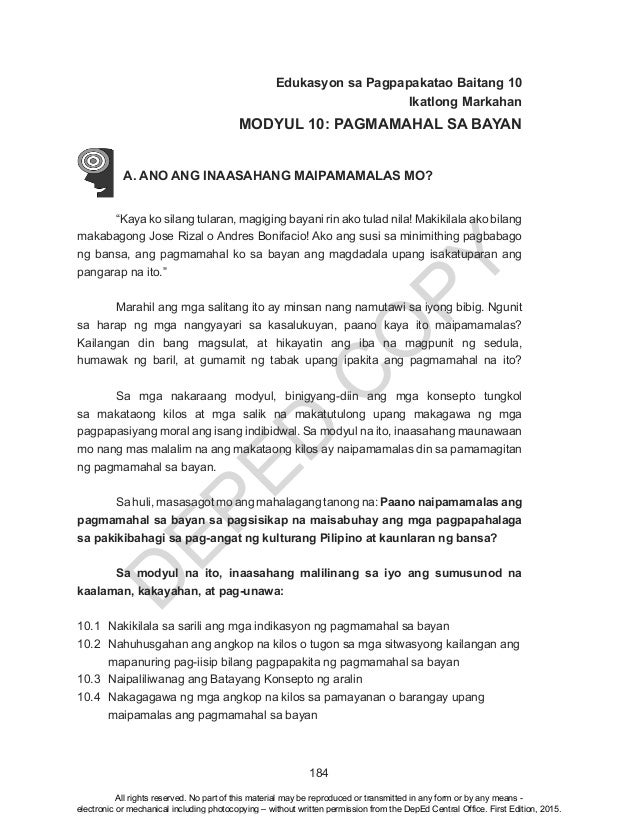 Edukasyon sa Pagpapakatao Baitang 10
Ikatlong Markahan

MODYUL 10: PAGMAMAHAL SA BAYAN

A. ANO ANG INAASAHANG MAIPAMAMALAS MO?

"Kaya ko silang tularan, magiging bayani rin ako tulad nila! Makikilala ako bilang makabagong Jose Rizal o Andres Bonifacio! Ako ang susi sa minimithing pagbabago ng bansa, ang pagmamahal ko sa bayan ang magdadala upang isakatuparan ang pangarap na ito."

Marahil ang mga salitang ito ay minsan nang namutawi sa iyong bibig. Ngunit sa harap ng mga nangyayari sa kasalukuyan, paano kaya ito maipamamalas? Kailangan din bang magsulat, at hikayatin ang iba na magpunit ng sedula, humawak ng baril, at gumamit ng tabak upang ipakita ang pagmamahal na ito?

Sa mga nakaraang modyul, binigyang-diin ang mga konsepto tungkol sa makataong kilos at mga salik na makatutulong upang makagawa ng mga pagpapasiyang moral ang isang indibidwal. Sa modyul na ito, inaasahang maunawaan mo nang mas malalim na ang makataong kilos ay naipamamalas din sa pamamagitan ng pagmamahal sa bayan.

Sa huli, masasagot mo ang mahalagang tanong na: Paano naipamamalas ang pagmamahal sa bayan sa pagsisikap na maisabuhay ang mga pagpapahalaga sa pakikibahagi sa pag-angat ng kulturang Pilipino at kaunlaran ng bansa?

Sa modyul na ito, inaasahang malilinang sa iyo ang sumusunod na kaalaman, kakayahan, at pag-unawa:

10.1 Nakikilala sa sarili ang mga indikasyon ng pagmamahal sa bayan
10.2 Nahuhusgahan ang angkop na kilos o tugon sa mga sitwasyong kailangan ang mapanuring pag-iisip bilang pagpapakita ng pagmamahal sa bayan
10.3 Naipaliliwanag ang Batayang Konsepto ng aralin
10.4 Nakagagawa ng mga angkop na kilos sa pamayanan o barangay upang maipamalas ang pagmamahal sa bayan

DEPED COPY

184

All rights reserved. No part of this material may be reproduced or transmitted in any form or by any means - electronic or mechanical including photocopying – without written permission from the DepEd Central Office. First Edition, 2015.